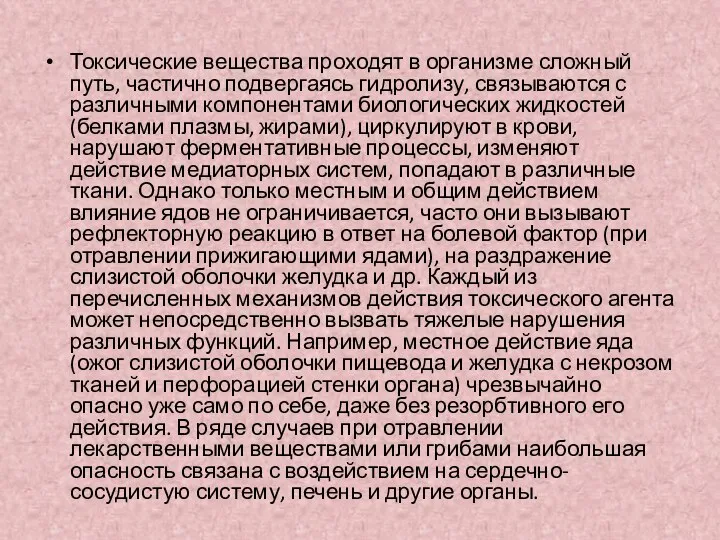 • Токсические вещества проходят в организме сложный путь, частично подвергаясь гидролизу, связываются с различными компонентами биологических жидкостей (белками плазмы, жирами), циркулируют в крови, нарушают ферментативные процессы, изменяют действие медиаторных систем, попадают в различные ткани. Однако только местным и общим действием влияние ядов не ограничивается, часто они вызывают рефлекторную реакцию в ответ на болевой фактор (при отравлении прижигающими ядами), на раздражение слизистой оболочки желудка и др. Каждый из перечисленных механизмов действия токсического агента может непосредственно вызвать тяжелые нарушения различных функций. Например, местное действие яда (ожог слизистой оболочки пищевода и желудка с некрозом тканей и перфорацией стенки органа) чрезвычайно опасно уже само по себе, даже без резорбтивного его действия. В ряде случаев при отравлении лекарственными веществами или грибами наибольшая опасность связана с воздействием на сердечно-сосудистую систему, печень и другие органы.